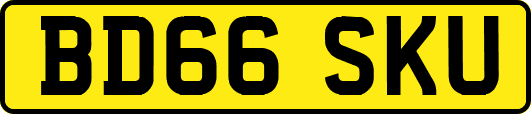 BD66 SKU